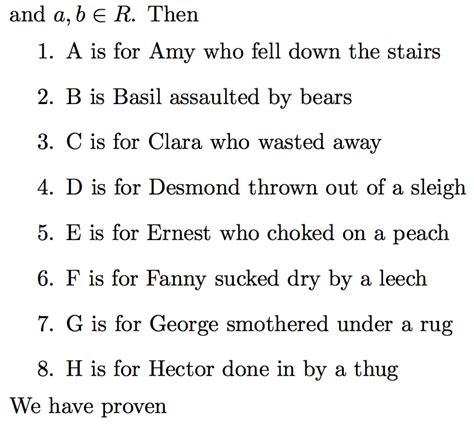 and $a, b \in R$. Then

1. A is for Amy who fell down the stairs

2. B is Basil assaulted by bears

3. C is for Clara who wasted away

4. D is for Desmond thrown out of a sleigh

5. E is for Ernest who choked on a peach

6. F is for Fanny sucked dry by a leech

7. G is for George smothered under a rug

8. H is for Hector done in by a thug

We have proven